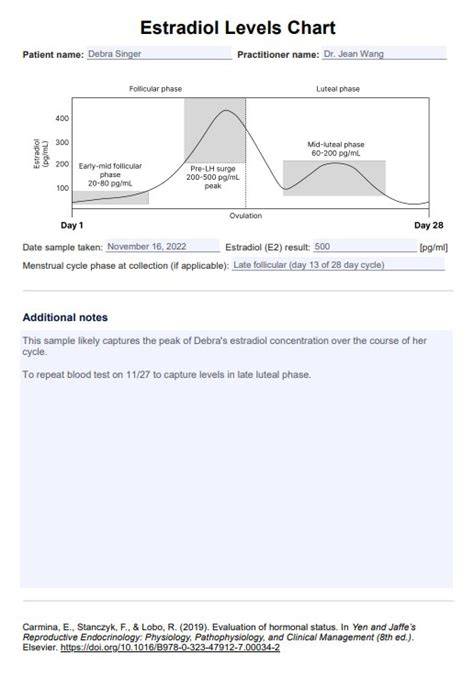 Estradiol Levels Chart

Patient name: Debra Singer

Practitioner name: Dr. Jean Wang

Follicular phase

Luteal phase

Estradiol (pg/mL)

400

300

200

100

Early-mid follicular phase 20-80 pg/mL

Pre-LH surge 200-500 pg/mL peak

Mid-luteal phase 60-200 pg/mL

Ovulation

Day 1

Day 28

Date sample taken: November 16, 2022

Estradiol (E2) result: 500 [pg/ml]

Menstrual cycle phase at collection (if applicable): Late follicular (day 13 of 28 day cycle)

Additional notes

This sample likely captures the peak of Debra's estradiol concentration over the course of her cycle.

To repeat blood test on 11/27 to capture levels in late luteal phase.

Carmina, E., Stanczyk, F., & Lobo, R. (2019). Evaluation of hormonal status. In Yen and Jaffe's Reproductive Endocrinology: Physiology, Pathophysiology, and Clinical Management (8th ed.). Elsevier. https://doi.org/10.1016/B978-0-323-47912-7.00034-2